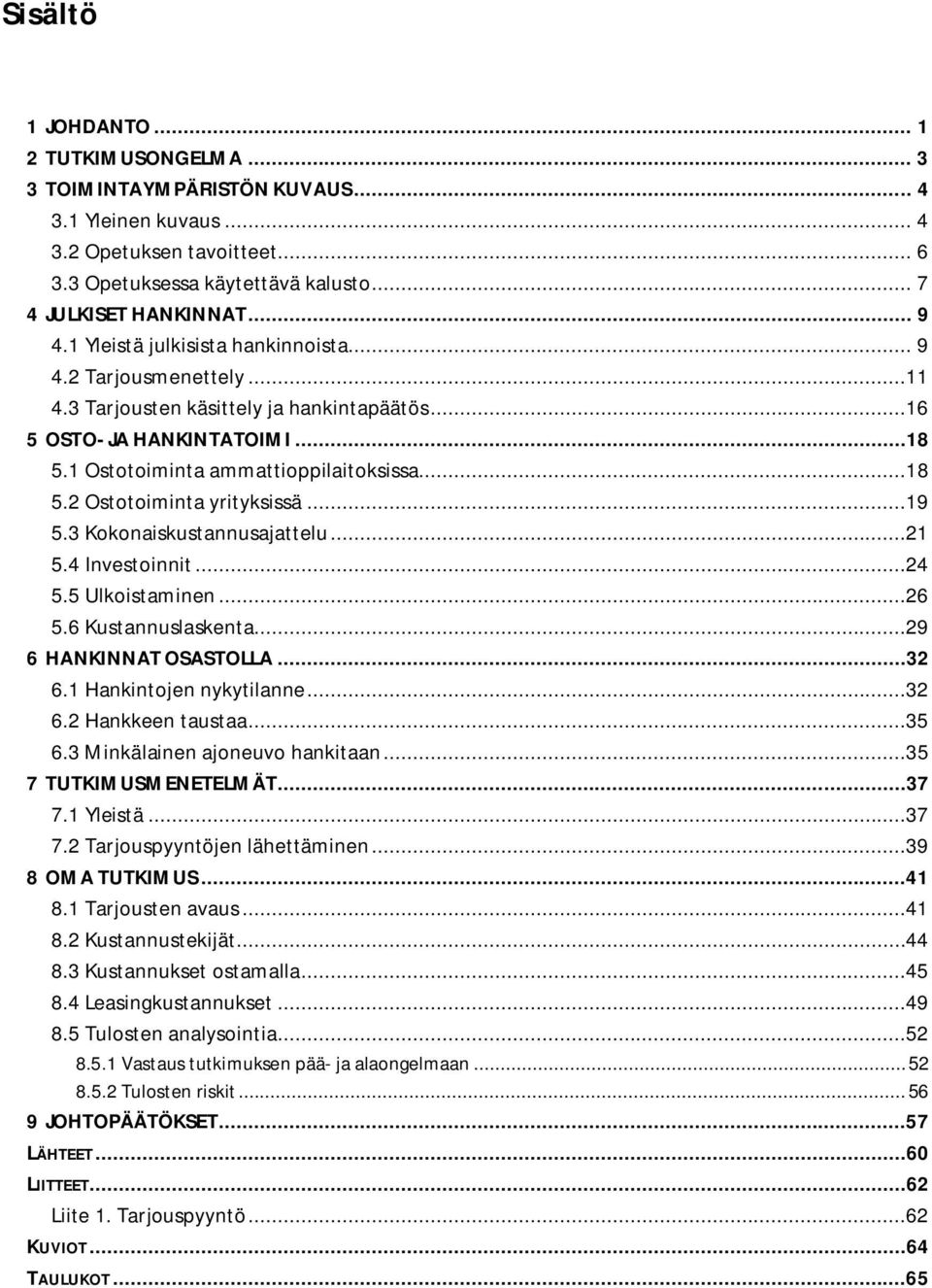 Sisältö

1 JOHDANTO ... 1
2 TUTKIMUSONGELMA ... 3
3 TOIMINTAYMPÄRISTÖN KUVAUS ... 4
3.1 Yleinen kuvaus ... 4
3.2 Opetuksen tavoitteet ... 6
3.3 Opetuksessa käytettävä kalusto ... 7
4 JULKISET HANKINNAT ... 9
4.1 Yleistä julkisista hankinnoista ... 9
4.2 Tarjousmenettely ... 11
4.3 Tarjousten käsittely ja hankintapäätös ... 16
5 OSTO- JA HANKINTATOIMI ... 18
5.1 Ostotoiminta ammattioppilaitoksissa ... 18
5.2 Ostotoiminta yrityksissä ... 19
5.3 Kokonaiskustannusajattelu ... 21
5.4 Investoinnit ... 24
5.5 Ulkoistaminen ... 26
5.6 Kustannuslaskenta ... 29
6 HANKINNAT OSASTOLLA ... 32
6.1 Hankintojen nykytilanne ... 32
6.2 Hankkeen taustaa ... 35
6.3 Minkälainen ajoneuvo hankitaan ... 35
7 TUTKIMUSMENETELMÄT ... 37
7.1 Yleistä ... 37
7.2 Tarjouspyyntöjen lähettäminen ... 39
8 OMA TUTKIMUS ... 41
8.1 Tarjousten avaus ... 41
8.2 Kustannustekijät ... 44
8.3 Kustannukset ostamalla ... 45
8.4 Leasingkustannukset ... 49
8.5 Tulosten analysointia ... 52
8.5.1 Vastaus tutkimuksen pää- ja alaongelmaan ... 52
8.5.2 Tulosten riskit ... 56
9 JOHTOPÄÄTÖKSET ... 57
LÄHTEET ... 60
LIITTEET ... 62
Liite 1. Tarjouspyyntö ... 62
KUVIOT ... 64
TAULUKOT ... 65